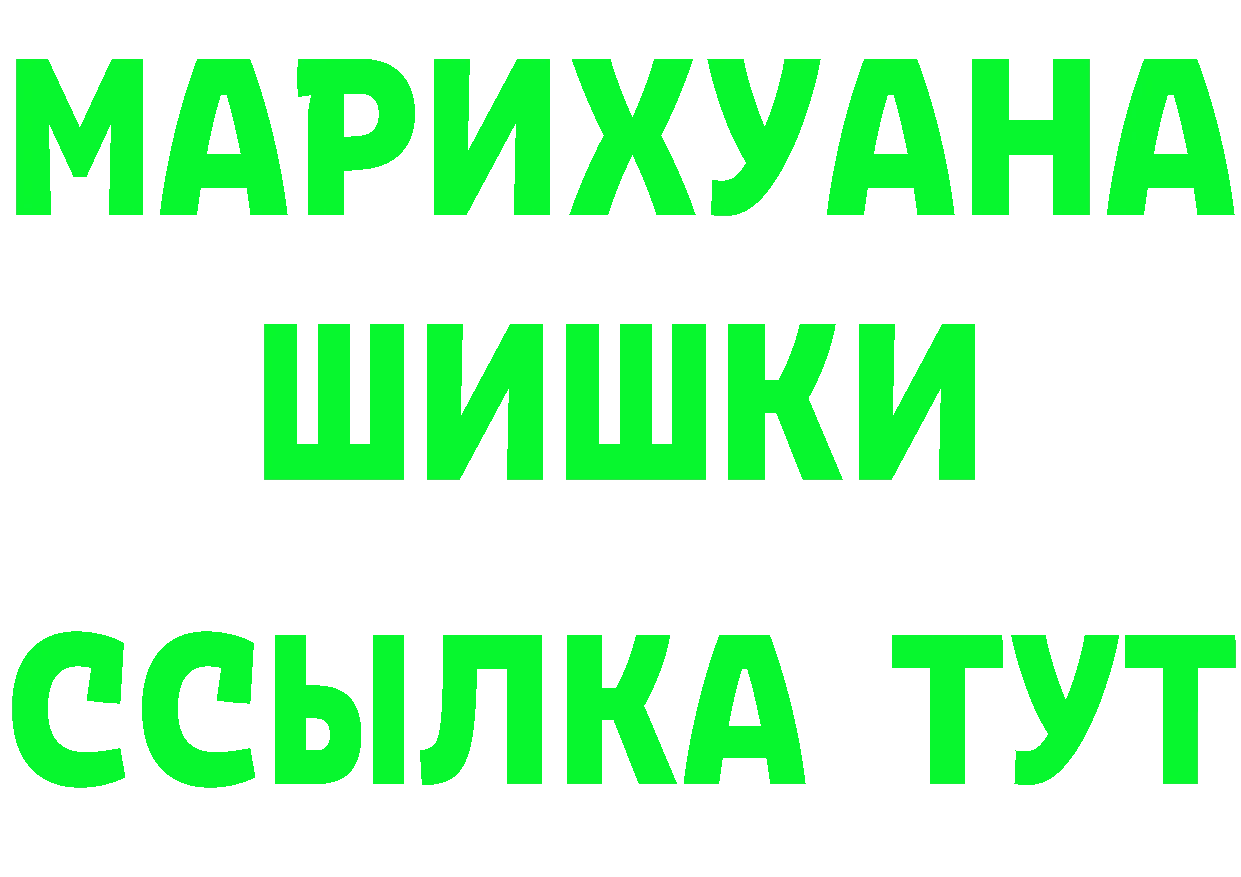 МАРИХУАНА
ШИШКИ
ССЫЛКА ТУТ